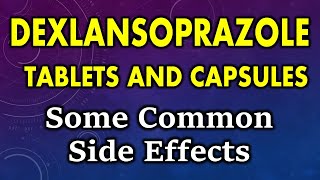 DEXLANSOPRAZOLE
TABLETS AND CAPSULES

Some Common
Side Effects